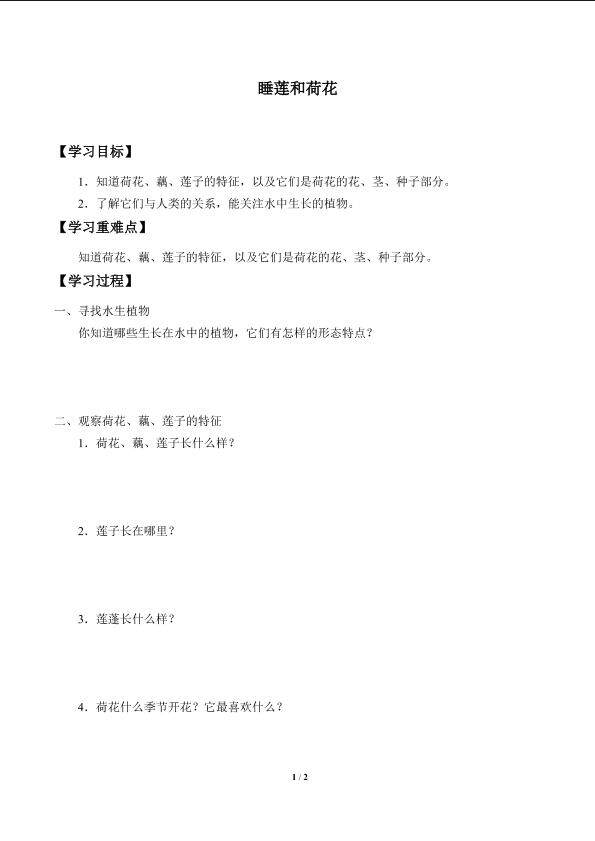 睡莲和荷花

【学习目标】

1．知道荷花、藕、莲子的特征，以及它们是荷花的花、茎、种子部分。

2．了解它们与人类的关系，能关注水中生长的植物。

【学习重难点】

知道荷花、藕、莲子的特征，以及它们是荷花的花、茎、种子部分。

【学习过程】

一、寻找水生植物

你知道哪些生长在水中的植物，它们有怎样的形态特点？

二、观察荷花、藕、莲子的特征

1．荷花、藕、莲子长什么样？

2．莲子长在哪里？

3．莲蓬长什么样？

4．荷花什么季节开花？它最喜欢什么？

1 / 2